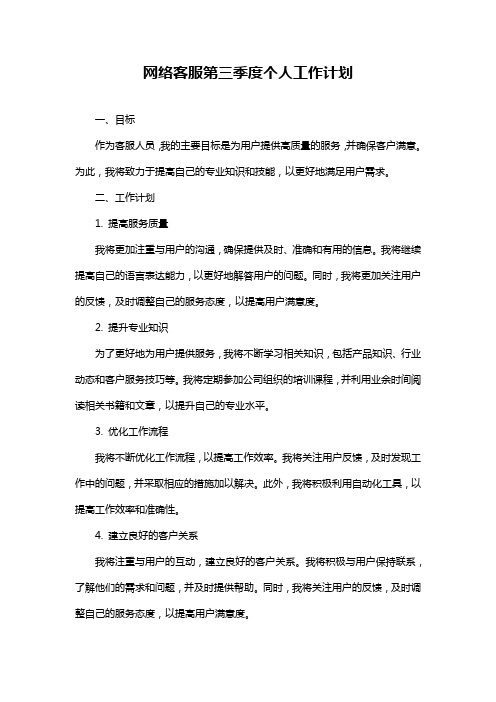 网络客服第三季度个人工作计划

一、目标

作为客服人员，我的主要目标是为用户提供高质量的服务，并确保客户满意。为此，我将致力于提高自己的专业知识和技能，以更好地满足用户需求。

二、工作计划

1. 提高服务质量

我将更加注重与用户的沟通，确保提供及时、准确和有用的信息。我将继续提高自己的语言表达能力，以更好地解答用户的问题。同时，我将更加关注用户的反馈，及时调整自己的服务态度，以提高用户满意度。

2. 提升专业知识

为了更好地为用户提供服务，我将不断学习相关知识，包括产品知识、行业动态和客户服务技巧等。我将定期参加公司组织的培训课程，并利用业余时间阅读相关书籍和文章，以提升自己的专业水平。

3. 优化工作流程

我将不断优化工作流程，以提高工作效率。我将关注用户反馈，及时发现工作中的问题，并采取相应的措施加以解决。此外，我将积极利用自动化工具，以提高工作效率和准确性。

4. 建立良好的客户关系

我将注重与用户的互动，建立良好的客户关系。我将积极与用户保持联系，了解他们的需求和问题，并及时提供帮助。同时，我将关注用户的反馈，及时调整自己的服务态度，以提高用户满意度。